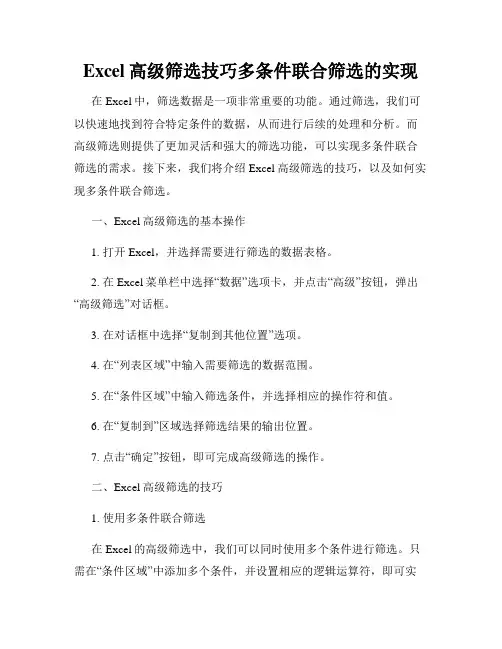 Excel 高级筛选技巧多条件联合筛选的实现

在 Excel 中，筛选数据是一项非常重要的功能。通过筛选，我们可以快速地找到符合特定条件的数据，从而进行后续的处理和分析。而高级筛选则提供了更加灵活和强大的筛选功能，可以实现多条件联合筛选的需求。接下来，我们将介绍 Excel 高级筛选的技巧，以及如何实现多条件联合筛选。

一、Excel 高级筛选的基本操作

1. 打开 Excel，并选择需要进行筛选的数据表格。

2. 在 Excel 菜单栏中选择“数据”选项卡，并点击“高级”按钮，弹出“高级筛选”对话框。

3. 在对话框中选择“复制到其他位置”选项。

4. 在“列表区域”中输入需要筛选的数据范围。

5. 在“条件区域”中输入筛选条件，并选择相应的操作符和值。

6. 在“复制到”区域选择筛选结果的输出位置。

7. 点击“确定”按钮，即可完成高级筛选的操作。

二、Excel 高级筛选的技巧

1. 使用多条件联合筛选

在 Excel 的高级筛选中，我们可以同时使用多个条件进行筛选。只需在“条件区域”中添加多个条件，并设置相应的逻辑运算符，即可实